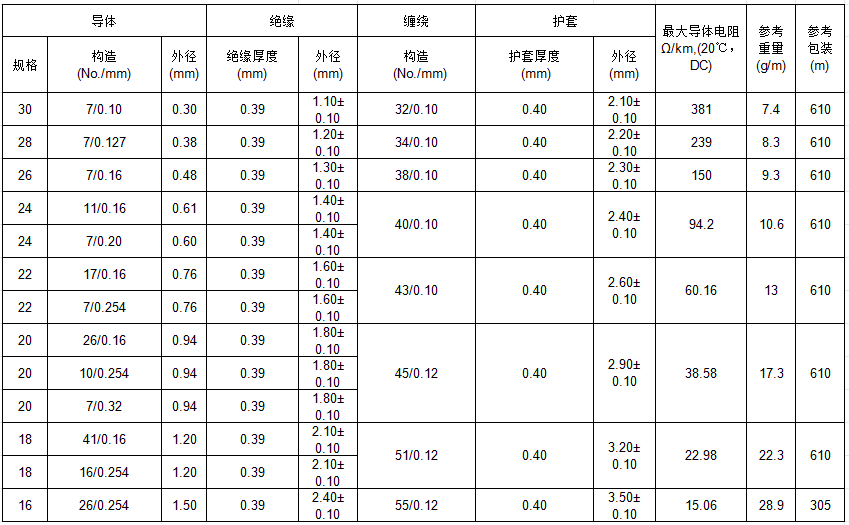 | 导体 | | | 绝缘 | | 缠绕 | 护套 | | 最大导体电阻Ω/km,(20℃，DC) | 参考重量(g/m) | 参考包装(m) |
|---|---|---|---|---|---|---|---|---|---|---|
| 规格 | 构造(No./mm) | 外径(mm) | 绝缘厚度(mm) | 外径(mm) | 构造(No./mm) | 护套厚度(mm) | 外径(mm) | | | |
| 30 | 7/0.10 | 0.30 | 0.39 | 1.10±0.10 | 32/0.10 | 0.40 | 2.10±0.10 | 381 | 7.4 | 610 |
| 28 | 7/0.127 | 0.38 | 0.39 | 1.20±0.10 | 34/0.10 | 0.40 | 2.20±0.10 | 239 | 8.3 | 610 |
| 26 | 7/0.16 | 0.48 | 0.39 | 1.30±0.10 | 38/0.10 | 0.40 | 2.30±0.10 | 150 | 9.3 | 610 |
| 24 | 11/0.16 | 0.61 | 0.39 | 1.40±0.10 | 40/0.10 | 0.40 | 2.40±0.10 | 94.2 | 10.6 | 610 |
| 24 | 7/0.20 | 0.60 | 0.39 | 1.40±0.10 | | | | | | |
| 22 | 17/0.16 | 0.76 | 0.39 | 1.60±0.10 | 43/0.10 | 0.40 | 2.60±0.10 | 60.16 | 13 | 610 |
| 22 | 7/0.254 | 0.76 | 0.39 | 1.60±0.10 | | | | | | |
| 20 | 26/0.16 | 0.94 | 0.39 | 1.80±0.10 | 45/0.12 | 0.40 | 2.90±0.10 | 38.58 | 17.3 | 610 |
| 20 | 10/0.254 | 0.94 | 0.39 | 1.80±0.10 | | | | | | |
| 20 | 7/0.32 | 0.94 | 0.39 | 1.80±0.10 | | | | | | |
| 18 | 41/0.16 | 1.20 | 0.39 | 2.10±0.10 | 51/0.12 | 0.40 | 3.20±0.10 | 22.98 | 22.3 | 610 |
| 18 | 16/0.254 | 1.20 | 0.39 | 2.10±0.10 | | | | | | |
| 16 | 26/0.254 | 1.50 | 0.39 | 2.40±0.10 | 55/0.12 | 0.40 | 3.50±0.10 | 15.06 | 28.9 | 305 |